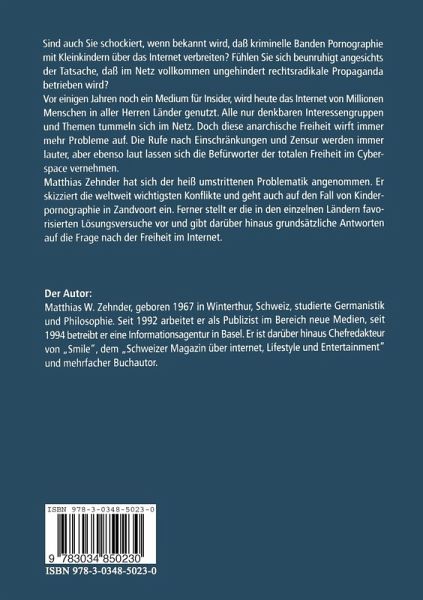 Sind auch Sie schockiert, wenn bekannt wird, daß kriminelle Banden Pornographie mit Kleinkindern über das Internet verbreiten? Fühlen Sie sich beunruhigt angesichts der Tatsache, daß im Netz vollkommen ungehindert rechtsradikale Propaganda betrieben wird?
Vor einigen Jahren noch ein Medium für Insider, wird heute das Internet von Millionen Menschen in aller Herren Länder genutzt. Alle nur denkbaren Interessengruppen und Themen tummeln sich im Netz. Doch diese anarchische Freiheit wirft immer mehr Probleme auf. Die Rufe nach Einschränkungen und Zensur werden immer lauter, aber ebenso laut lassen sich die Befürworter der totalen Freiheit im Cyberspace vernehmen.
Matthias Zehnder hat sich der heiß umstrittenen Problematik angenommen. Er skizziert die weltweit wichtigsten Konflikte und geht auch auf den Fall von Kinderpornographie in Zandvoort ein. Ferner stellt er die in den einzelnen Ländern favorisierten Lösungsversuche vor und gibt darüber hinaus grundsätzliche Antworten auf die Frage nach der Freiheit im Internet.

Der Autor:
Matthias W. Zehnder, geboren 1967 in Winterthur, Schweiz, studierte Germanistik und Philosophie. Seit 1992 arbeitet er als Publizist im Bereich neue Medien, seit 1994 betreibt er eine Informationsagentur in Basel. Er ist darüber hinaus Chefredakteur von „Smile", dem „Schweizer Magazin über internet, Lifestyle und Entertainment" und mehrfacher Buchautor.

ISBN 978-3-0348-5023-0

9 783034 850230

ISBN 978-3-0348-5023-0